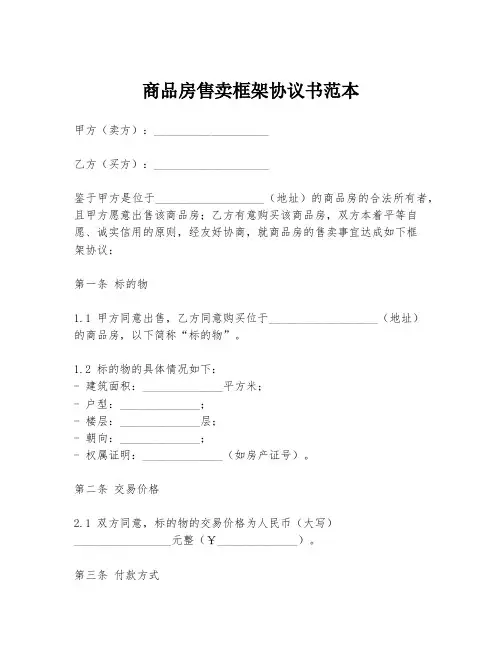 商品房售卖框架协议书范本

甲方（卖方）：____________________

乙方（买方）：____________________

鉴于甲方是位于____________________（地址）的商品房的合法所有者，且甲方愿意出售该商品房；乙方有意购买该商品房，双方本着平等自愿、诚实信用的原则，经友好协商，就商品房的售卖事宜达成如下框架协议：

第一条 标的物

1.1 甲方同意出售，乙方同意购买位于____________________（地址）的商品房，以下简称“标的物”。

1.2 标的物的具体情况如下：
- 建筑面积：______________平方米；
- 户型：______________；
- 楼层：______________层；
- 朝向：______________；
- 权属证明：______________（如房产证号）。

第二条 交易价格

2.1 双方同意，标的物的交易价格为人民币（大写）________________元整（¥______________）。

第三条 付款方式